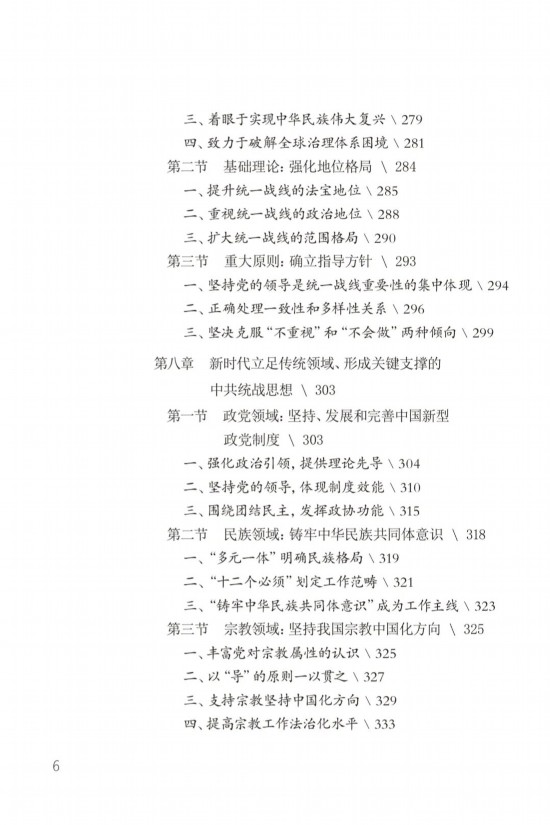 三、着眼于实现中华民族伟大复兴 \ 279
四、致力于破解全球治理体系困境 \ 281
第二节　基础理论：强化地位格局 \ 284
一、提升统一战线的法宝地位 \ 285
二、重视统一战线的政治地位 \ 288
三、扩大统一战线的范围格局 \ 290
第三节　重大原则：确立指导方针 \ 293
一、坚持党的领导是统一战线重要性的集中体现 \ 294
二、正确处理一致性和多样性关系 \ 296
三、坚决克服“不重视”和“不会做”两种倾向 \ 299

第八章　新时代立足传统领域、形成关键支撑的中共统战思想 \ 303
第一节　政党领域：坚持、发展和完善中国新型政党制度 \ 303
一、强化政治引领，提供理论先导 \ 304
二、坚持党的领导，体现制度效能 \ 310
三、围绕团结民主，发挥政协功能 \ 315
第二节　民族领域：铸牢中华民族共同体意识 \ 318
一、“多元一体”明确民族格局 \ 319
二、“十二个必须”划定工作范畴 \ 321
三、“铸牢中华民族共同体意识”成为工作主线 \ 323
第三节　宗教领域：坚持我国宗教中国化方向 \ 325
一、丰富党对宗教属性的认识 \ 325
二、以“导”的原则一以贯之 \ 327
三、支持宗教坚持中国化方向 \ 329
四、提高宗教工作法治化水平 \ 333

6